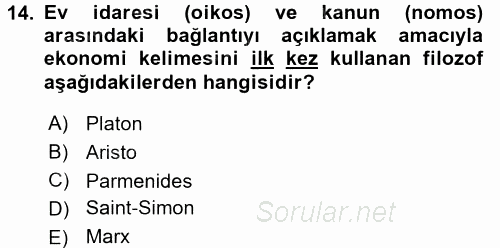 14. Ev idaresi (oikos) ve kanun (nomos) arasındaki bağlantıyı açıklamak amacıyla ekonomi kelimesini ilk kez kullanan filozof aşağıdakilerden hangisidir?

A) Platon
B) Aristo
C) Parmenides
D) Saint-Simon
E) Marx

Sorular.net